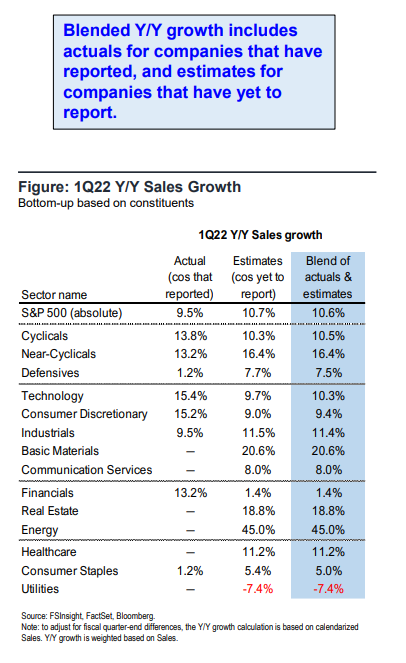 Blended Y/Y growth includes actuals for companies that have reported, and estimates for companies that have yet to report.

Figure: 1Q22 Y/Y Sales Growth
Bottom-up based on constituents

1Q22 Y/Y Sales growth

| Sector name | Actual (cos that reported) | Estimates (cos yet to report) | Blend of actuals & estimates |
|---|---|---|---|
| S&P 500 (absolute) | 9.5% | 10.7% | 10.6% |
| Cyclicals | 13.8% | 10.3% | 10.5% |
| Near-Cyclicals | 13.2% | 16.4% | 16.4% |
| Defensives | 1.2% | 7.7% | 7.5% |
| Technology | 15.4% | 9.7% | 10.3% |
| Consumer Discretionary | 15.2% | 9.0% | 9.4% |
| Industrials | 9.5% | 11.5% | 11.4% |
| Basic Materials | — | 20.6% | 20.6% |
| Communication Services | — | 8.0% | 8.0% |
| Financials | 13.2% | 1.4% | 1.4% |
| Real Estate | — | 18.8% | 18.8% |
| Energy | — | 45.0% | 45.0% |
| Healthcare | — | 11.2% | 11.2% |
| Consumer Staples | 1.2% | 5.4% | 5.0% |
| Utilities | — | -7.4% | -7.4% |

Source: FSInsight, FactSet, Bloomberg.
Note: to adjust for fiscal quarter-end differences, the Y/Y growth calculation is based on calendarized Sales. Y/Y growth is weighted based on Sales.